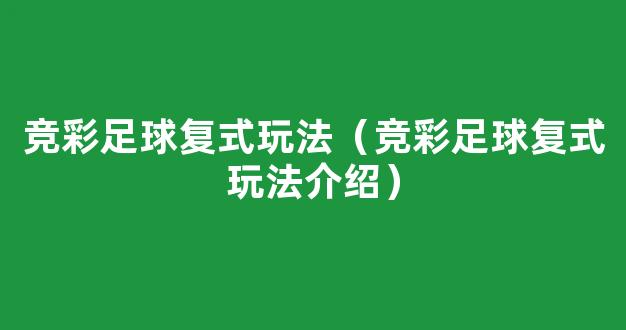 竞彩足球复式玩法（竞彩足球复式玩法介绍）